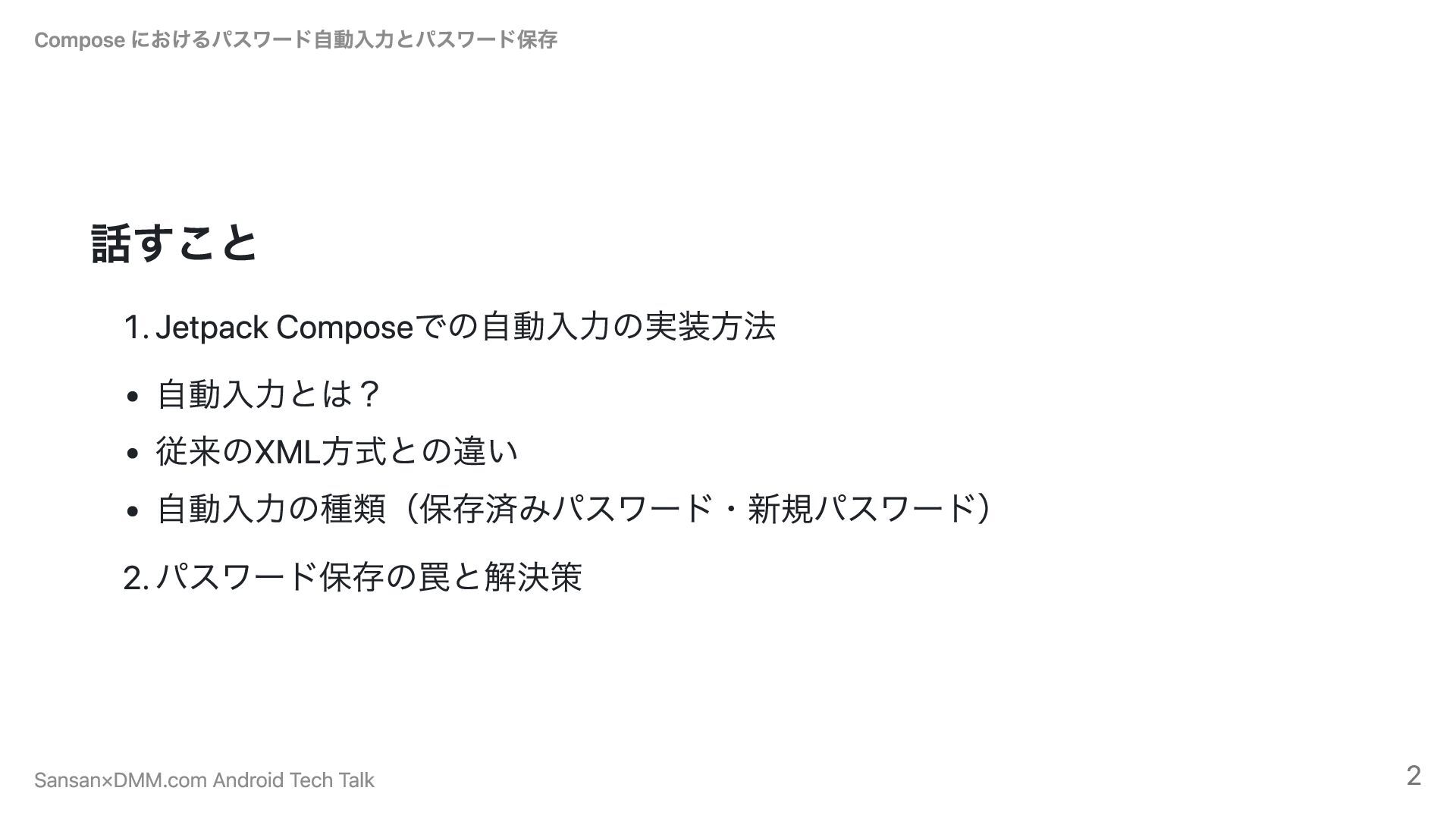 Compose におけるパスワード自動入力とパスワード保存

話すこと

1.Jetpack Composeでの自動入力の実装方法

• 自動入力とは？
• 従来のXML方式との違い
• 自動入力の種類（保存済みパスワード・新規パスワード）

2.パスワード保存の罠と解決策

Sansan×DMM.com Android Tech Talk

2